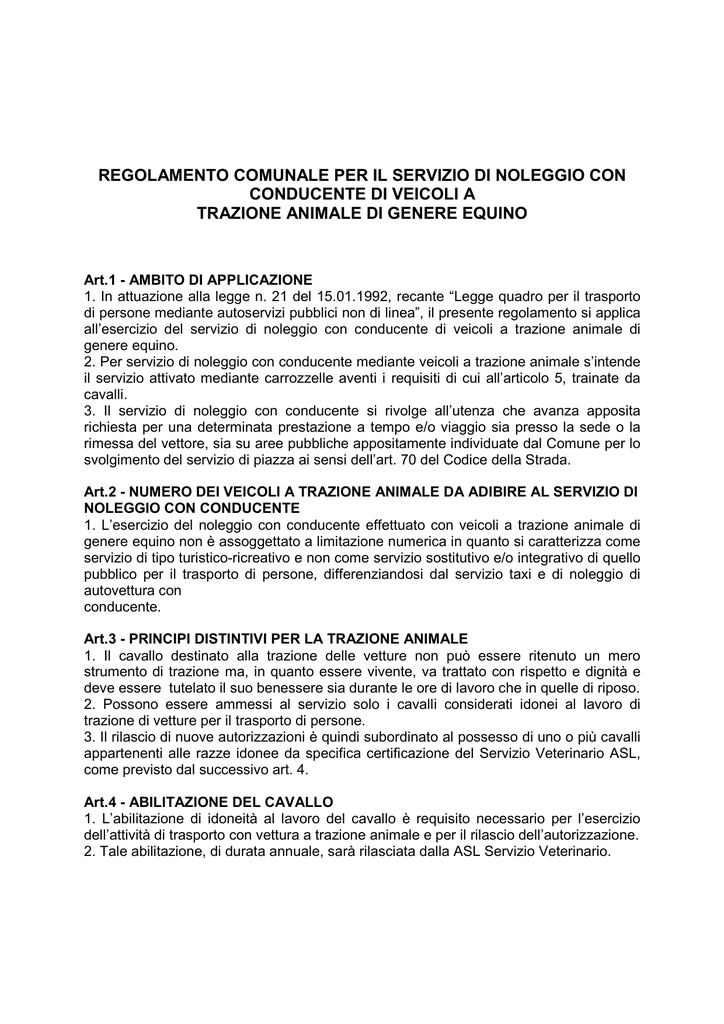 REGOLAMENTO COMUNALE PER IL SERVIZIO DI NOLEGGIO CON CONDUCENTE DI VEICOLI A TRAZIONE ANIMALE DI GENERE EQUINO

Art.1 - AMBITO DI APPLICAZIONE
1. In attuazione alla legge n. 21 del 15.01.1992, recante “Legge quadro per il trasporto di persone mediante autoservizi pubblici non di linea”, il presente regolamento si applica all’esercizio del servizio di noleggio con conducente di veicoli a trazione animale di genere equino.
2. Per servizio di noleggio con conducente mediante veicoli a trazione animale s’intende il servizio attivato mediante carrozzelle aventi i requisiti di cui all’articolo 5, trainate da cavalli.
3. Il servizio di noleggio con conducente si rivolge all’utenza che avanza apposita richiesta per una determinata prestazione a tempo e/o viaggio sia presso la sede o la rimessa del vettore, sia su aree pubbliche appositamente individuate dal Comune per lo svolgimento del servizio di piazza ai sensi dell’art. 70 del Codice della Strada.

Art.2 - NUMERO DEI VEICOLI A TRAZIONE ANIMALE DA ADIBIRE AL SERVIZIO DI NOLEGGIO CON CONDUCENTE
1. L’esercizio del noleggio con conducente effettuato con veicoli a trazione animale di genere equino non è assoggettato a limitazione numerica in quanto si caratterizza come servizio di tipo turistico-ricreativo e non come servizio sostitutivo e/o integrativo di quello pubblico per il trasporto di persone, differenziandosi dal servizio taxi e di noleggio di autovettura con
conducente.

Art.3 - PRINCIPI DISTINTIVI PER LA TRAZIONE ANIMALE
1. Il cavallo destinato alla trazione delle vetture non può essere ritenuto un mero strumento di trazione ma, in quanto essere vivente, va trattato con rispetto e dignità e deve essere tutelato il suo benessere sia durante le ore di lavoro che in quelle di riposo.
2. Possono essere ammessi al servizio solo i cavalli considerati idonei al lavoro di trazione di vetture per il trasporto di persone.
3. Il rilascio di nuove autorizzazioni è quindi subordinato al possesso di uno o più cavalli appartenenti alle razze idonee da specifica certificazione del Servizio Veterinario ASL, come previsto dal successivo art. 4.

Art.4 - ABILITAZIONE DEL CAVALLO
1. L’abilitazione di idoneità al lavoro del cavallo è requisito necessario per l’esercizio dell’attività di trasporto con vettura a trazione animale e per il rilascio dell’autorizzazione.
2. Tale abilitazione, di durata annuale, sarà rilasciata dalla ASL Servizio Veterinario.